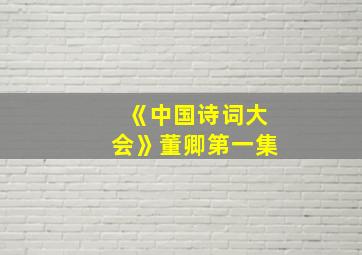 《中国诗词大会》董卿第一集